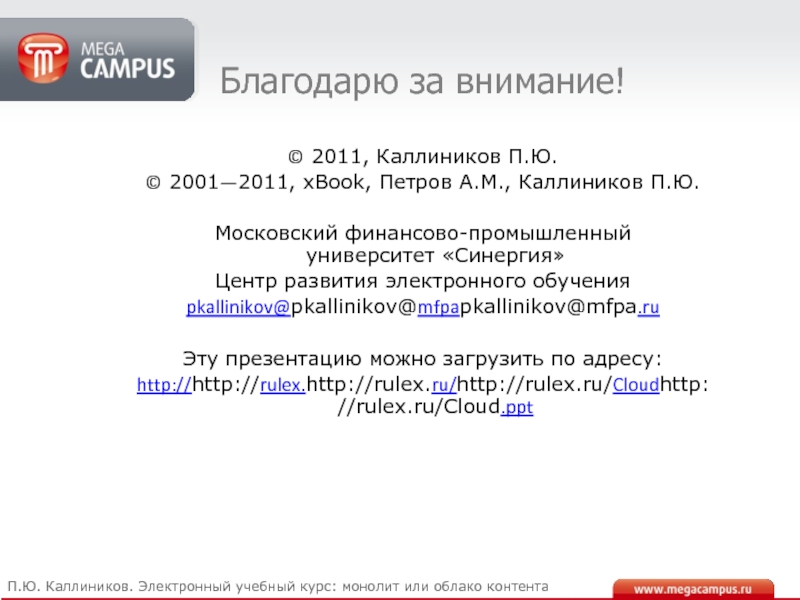 MEGA CAMPUS

Благодарю за внимание!

© 2011, Каллиников П.Ю.
© 2001—2011, xBook, Петров А.М., Каллиников П.Ю.

Московский финансово-промышленный университет «Синергия»
Центр развития электронного обучения
pkallinikov@pkallinikov@mfpapkallinikov@mfpa.ru

Эту презентацию можно загрузить по адресу:
http://http://rulex.http://rulex.ru/http://rulex.ru/Cloudhttp://rulex.ru/Cloud.ppt

П.Ю. Каллиников. Электронный учебный курс: монолит или облако контента

www.megacampus.ru